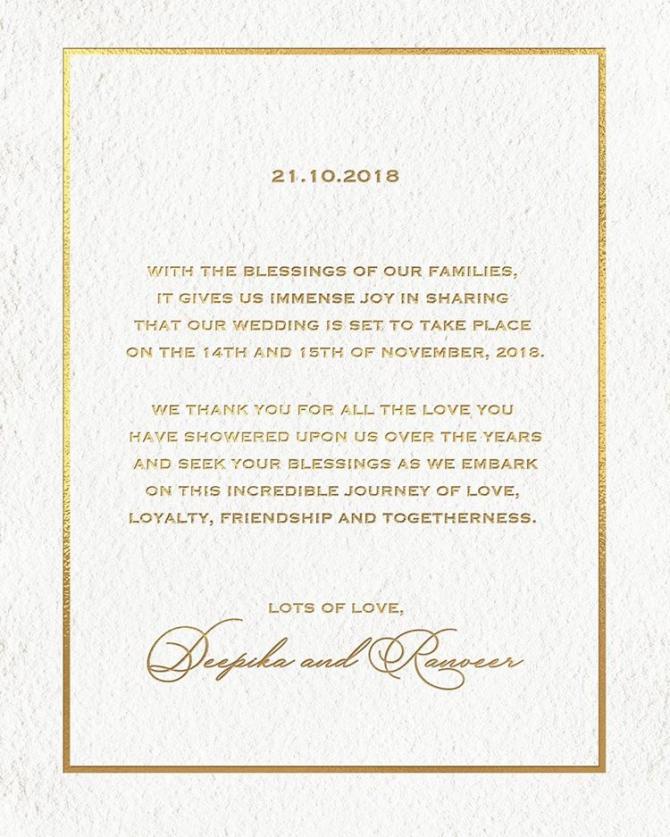 21.10.2018

WITH THE BLESSINGS OF OUR FAMILIES, IT GIVES US IMMENSE JOY IN SHARING THAT OUR WEDDING IS SET TO TAKE PLACE ON THE 14TH AND 15TH OF NOVEMBER, 2018.

WE THANK YOU FOR ALL THE LOVE YOU HAVE SHOWERED UPON US OVER THE YEARS AND SEEK YOUR BLESSINGS AS WE EMBARK ON THIS INCREDIBLE JOURNEY OF LOVE, LOYALTY, FRIENDSHIP AND TOGETHERNESS.

LOTS OF LOVE,
Deepika and Ranveer